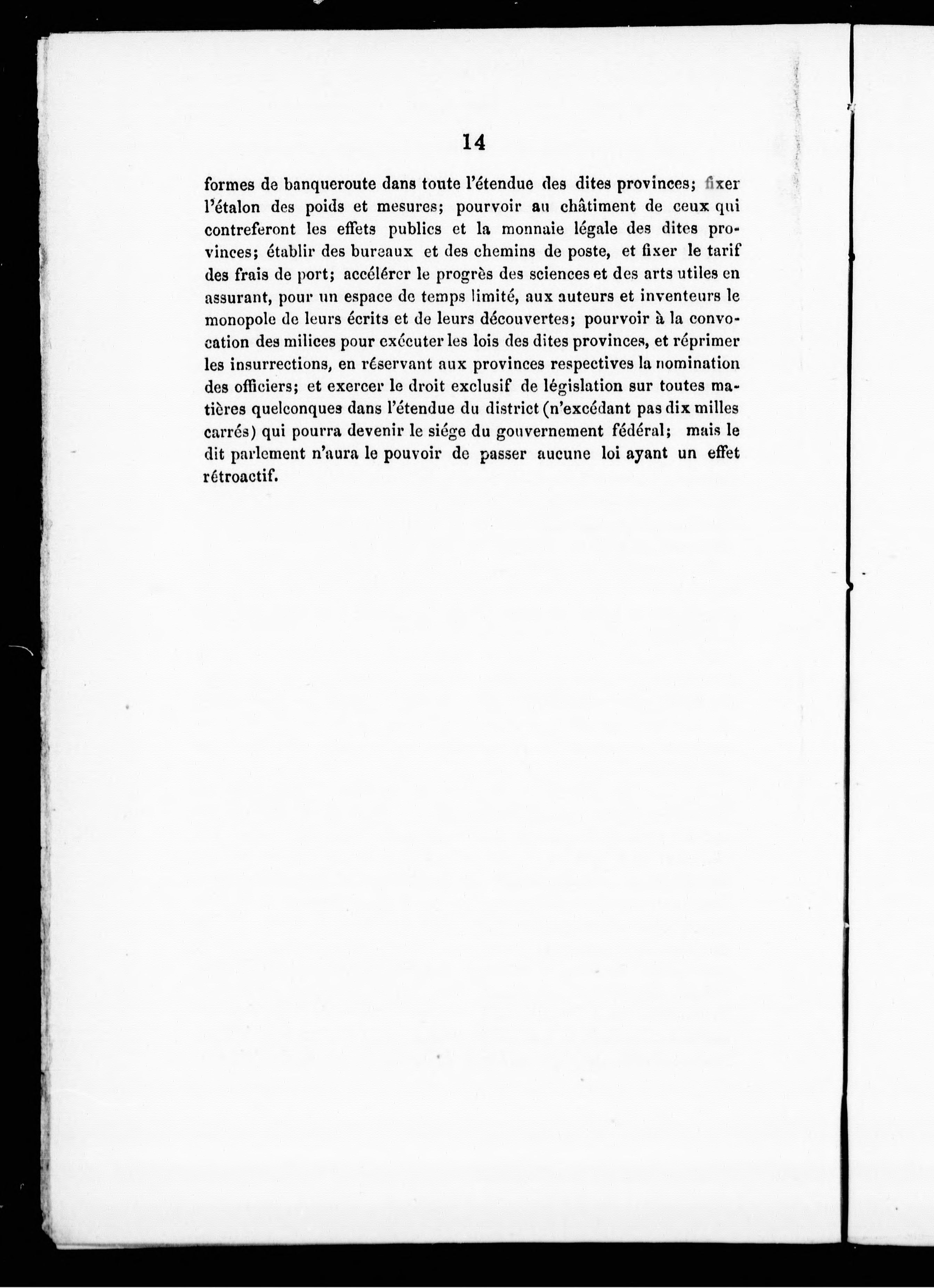 14

formes de banqueroute dans toute l'étendue des dites provinces; fixer l'étalon des poids et mesures; pourvoir au châtiment de ceux qui contreferont les effets publics et la monnaie légale des dites provinces; établir des bureaux et des chemins de poste, et fixer le tarif des frais de port; accélérer le progrès des sciences et des arts utiles en assurant, pour un espace de temps limité, aux auteurs et inventeurs le monopole de leurs écrits et de leurs découvertes; pourvoir à la convocation des milices pour exécuter les lois des dites provinces, et réprimer les insurrections, en réservant aux provinces respectives la nomination des officiers; et exercer le droit exclusif de législation sur toutes matières quelconques dans l'étendue du district (n'excédant pas dix milles carrés) qui pourra devenir le siége du gouvernement fédéral; mais le dit parlement n'aura le pouvoir de passer aucune loi ayant un effet rétroactif.